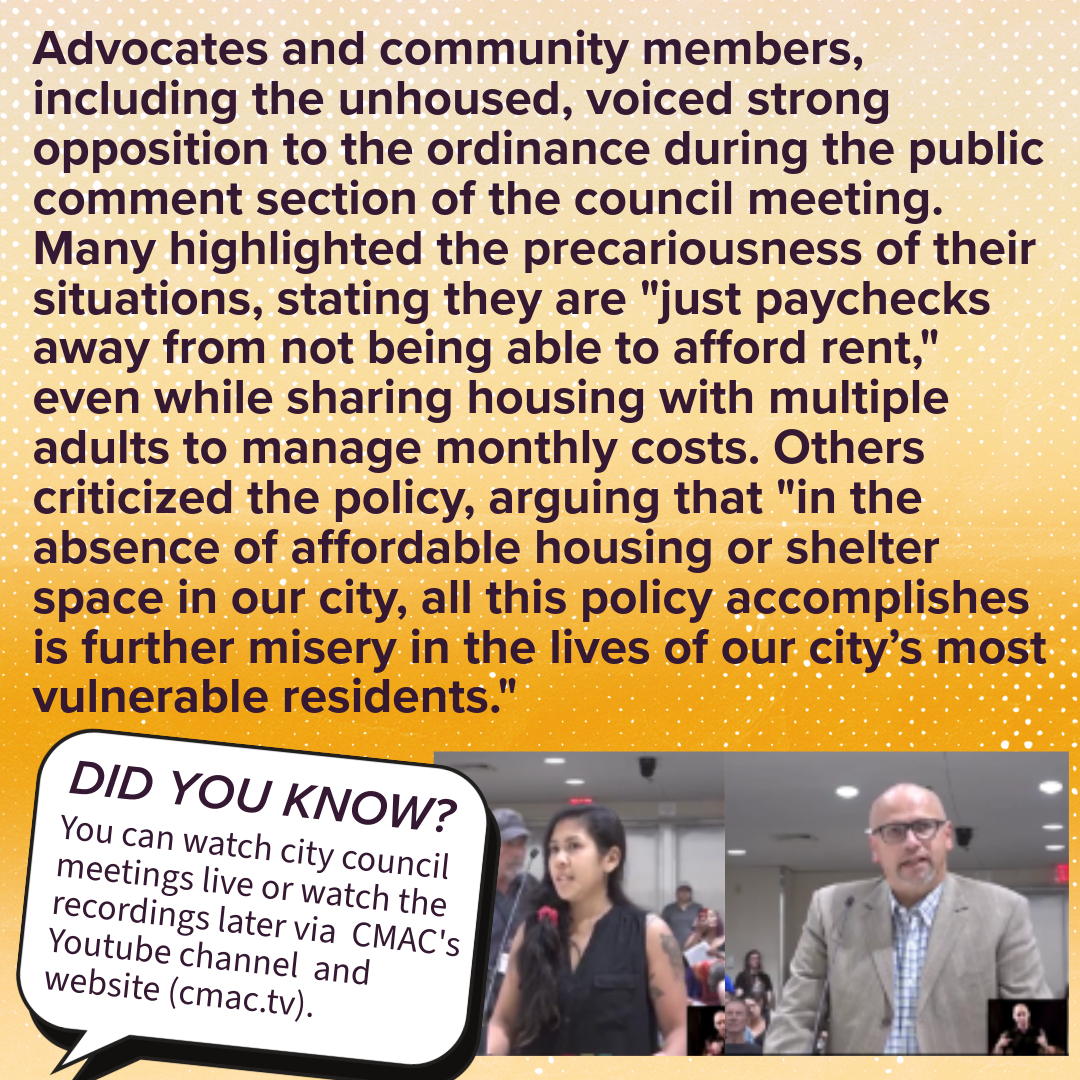 Advocates and community members, including the unhoused, voiced strong opposition to the ordinance during the public comment section of the council meeting. Many highlighted the precariousness of their situations, stating they are "just paychecks away from not being able to afford rent," even while sharing housing with multiple adults to manage monthly costs. Others criticized the policy, arguing that "in the absence of affordable housing or shelter space in our city, all this policy accomplishes is further misery in the lives of our city's most vulnerable residents."

DID YOU KNOW?

You can watch city council meetings live or watch the recordings later via CMAC's Youtube channel and website (cmac.tv).